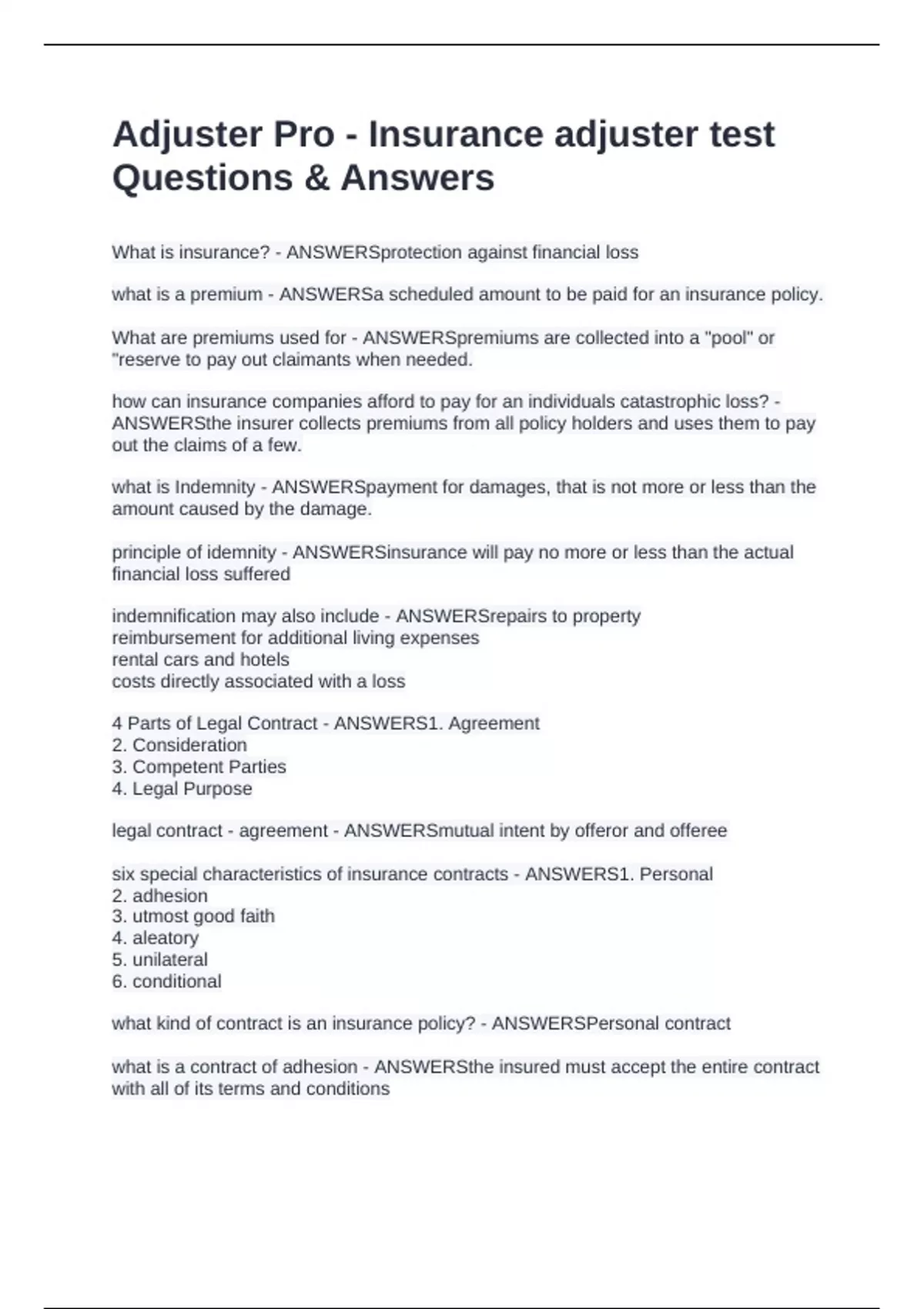 Adjuster Pro - Insurance adjuster test Questions & Answers

What is insurance? - ANSWERSprotection against financial loss

what is a premium - ANSWERSa scheduled amount to be paid for an insurance policy.

What are premiums used for - ANSWERSpremiums are collected into a "pool" or "reserve to pay out claimants when needed.

how can insurance companies afford to pay for an individuals catastrophic loss? - ANSWERSthe insurer collects premiums from all policy holders and uses them to pay out the claims of a few.

what is Indemnity - ANSWERSpayment for damages, that is not more or less than the amount caused by the damage.

principle of idemnity - ANSWERSinsurance will pay no more or less than the actual financial loss suffered

indemnification may also include - ANSWERSrepairs to property
reimbursement for additional living expenses
rental cars and hotels
costs directly associated with a loss

4 Parts of Legal Contract - ANSWERS1. Agreement
2. Consideration
3. Competent Parties
4. Legal Purpose

legal contract - agreement - ANSWERSmutual intent by offeror and offeree

six special characteristics of insurance contracts - ANSWERS1. Personal
2. adhesion
3. utmost good faith
4. aleatory
5. unilateral
6. conditional

what kind of contract is an insurance policy? - ANSWERSPersonal contract

what is a contract of adhesion - ANSWERSthe insured must accept the entire contract with all of its terms and conditions